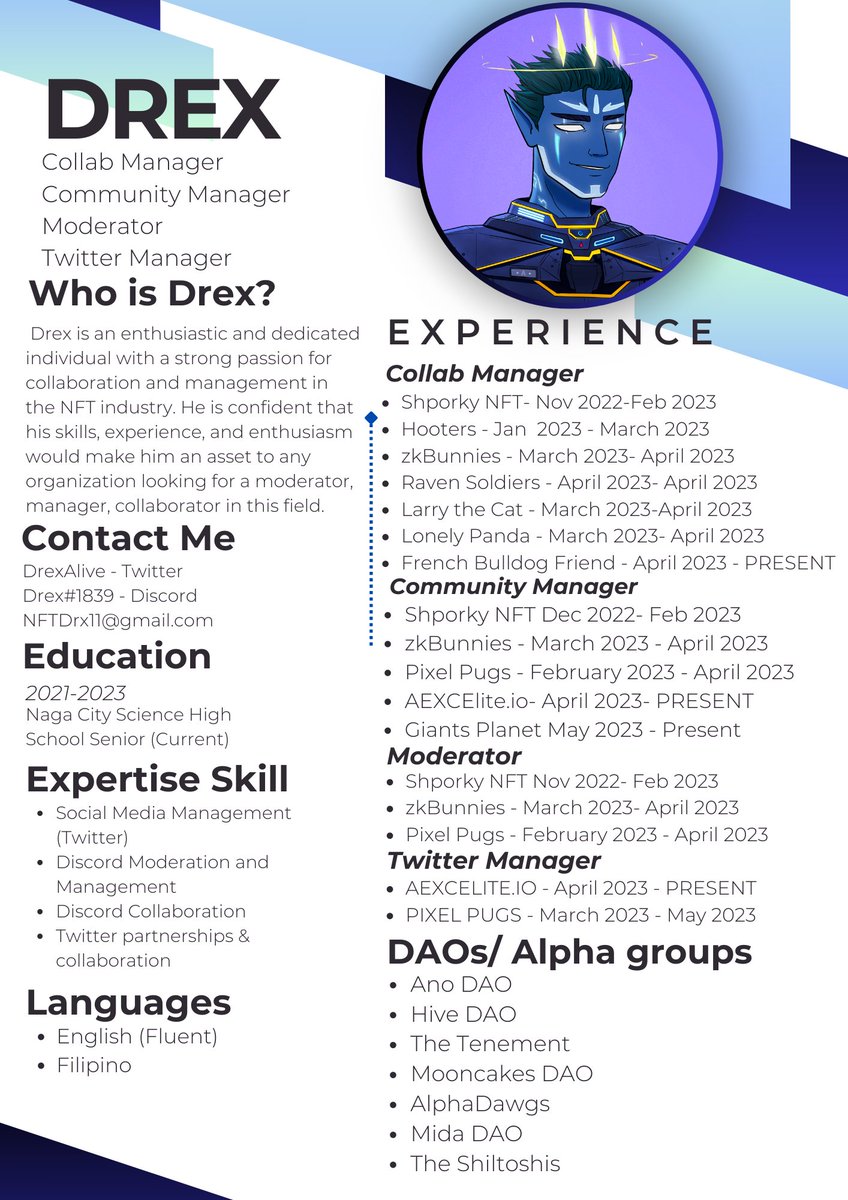 DREX
Collab Manager
Community Manager
Moderator
Twitter Manager

Who is Drex?

Drex is an enthusiastic and dedicated individual with a strong passion for collaboration and management in the NFT industry. He is confident that his skills, experience, and enthusiasm would make him an asset to any organization looking for a moderator, manager, collaborator in this field.

Contact Me

DrexAlive - Twitter
Drex#1839 - Discord
NFTDrx11@gmail.com

Education

2021-2023
Naga City Science High School Senior (Current)

Expertise Skill

- Social Media Management (Twitter)
- Discord Moderation and Management
- Discord Collaboration
- Twitter partnerships & collaboration

Languages

- English (Fluent)
- Filipino

EXPERIENCE

Collab Manager
- Shporky NFT- Nov 2022-Feb 2023
- Hooters - Jan 2023 - March 2023
- zkBunnies - March 2023- April 2023
- Raven Soldiers - April 2023- April 2023
- Larry the Cat - March 2023-April 2023
- Lonely Panda - March 2023- April 2023
- French Bulldog Friend - April 2023 - PRESENT

Community Manager
- Shporky NFT Dec 2022- Feb 2023
- zkBunnies - March 2023 - April 2023
- Pixel Pugs - February 2023 - April 2023
- AEXCElite.io- April 2023- PRESENT
- Giants Planet May 2023 - Present

Moderator
- Shporky NFT Nov 2022- Feb 2023
- zkBunnies - March 2023- April 2023
- Pixel Pugs - February 2023 - April 2023

Twitter Manager
- AEXCELITE.IO - April 2023 - PRESENT
- PIXEL PUGS - March 2023 - May 2023

DAOs/ Alpha groups
- Ano DAO
- Hive DAO
- The Tenement
- Mooncakes DAO
- AlphaDawgs
- Mida DAO
- The Shiltoshis